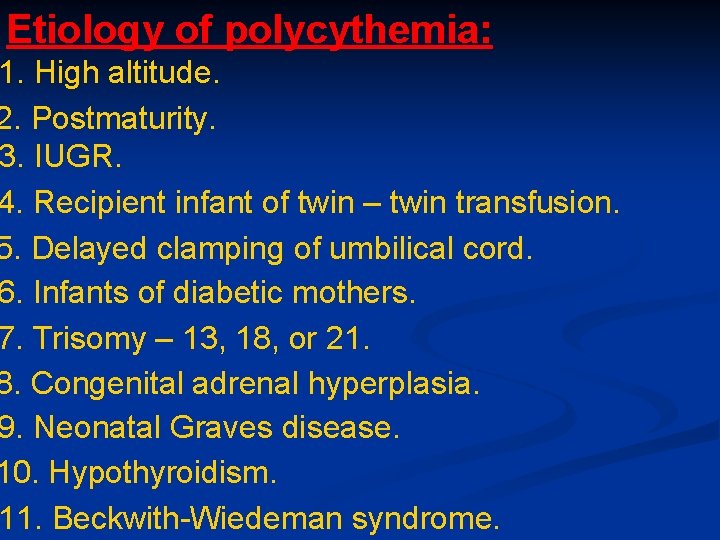 Etiology of polycythemia:

1. High altitude.
2. Postmaturity.
3. IUGR.
4. Recipient infant of twin – twin transfusion.
5. Delayed clamping of umbilical cord.
6. Infants of diabetic mothers.
7. Trisomy – 13, 18, or 21.
8. Congenital adrenal hyperplasia.
9. Neonatal Graves disease.
10. Hypothyroidism.
11. Beckwith-Wiedeman syndrome.